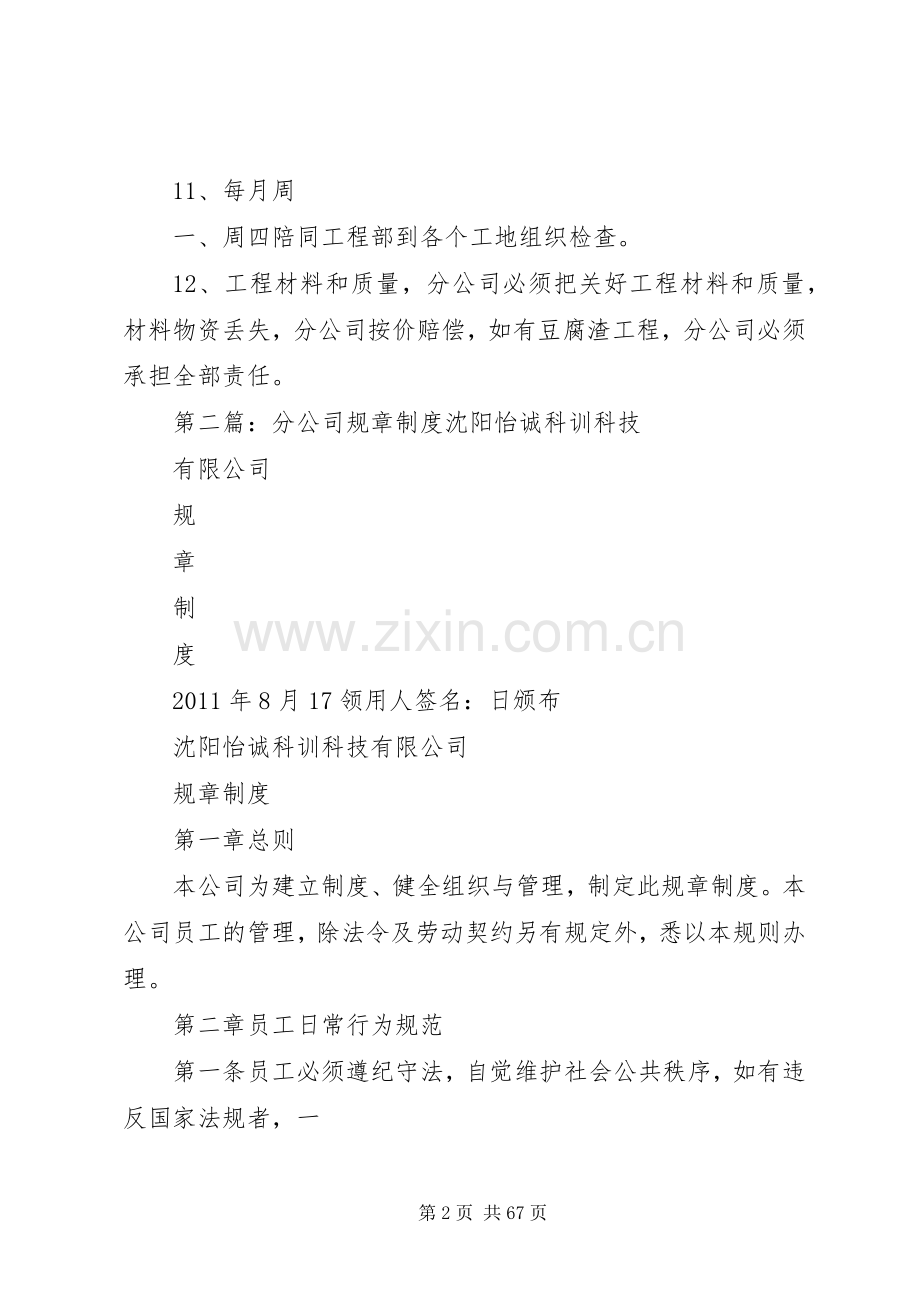 11、每月周

一、周四陪同工程部到各个工地组织检查。

12、工程材料和质量，分公司必须把关好工程材料和质量，材料物资丢失，分公司按价赔偿，如有豆腐渣工程，分公司必须承担全部责任。

第二篇：分公司规章制度沈阳怡诚科训科技

有限公司

规

章

制

度

www.zixin.com.cn

2011 年 8 月 17 领用人签名：日颁布

沈阳怡诚科训科技有限公司

规章制度

第一章总则

本公司为建立制度、健全组织与管理，制定此规章制度。本公司员工的管理，除法令及劳动契约另有规定外，悉以本规则办理。

第二章员工日常行为规范

第一条员工必须遵纪守法，自觉维护社会公共秩序，如有违反国家法规者，一

第 2 页 共 67 页